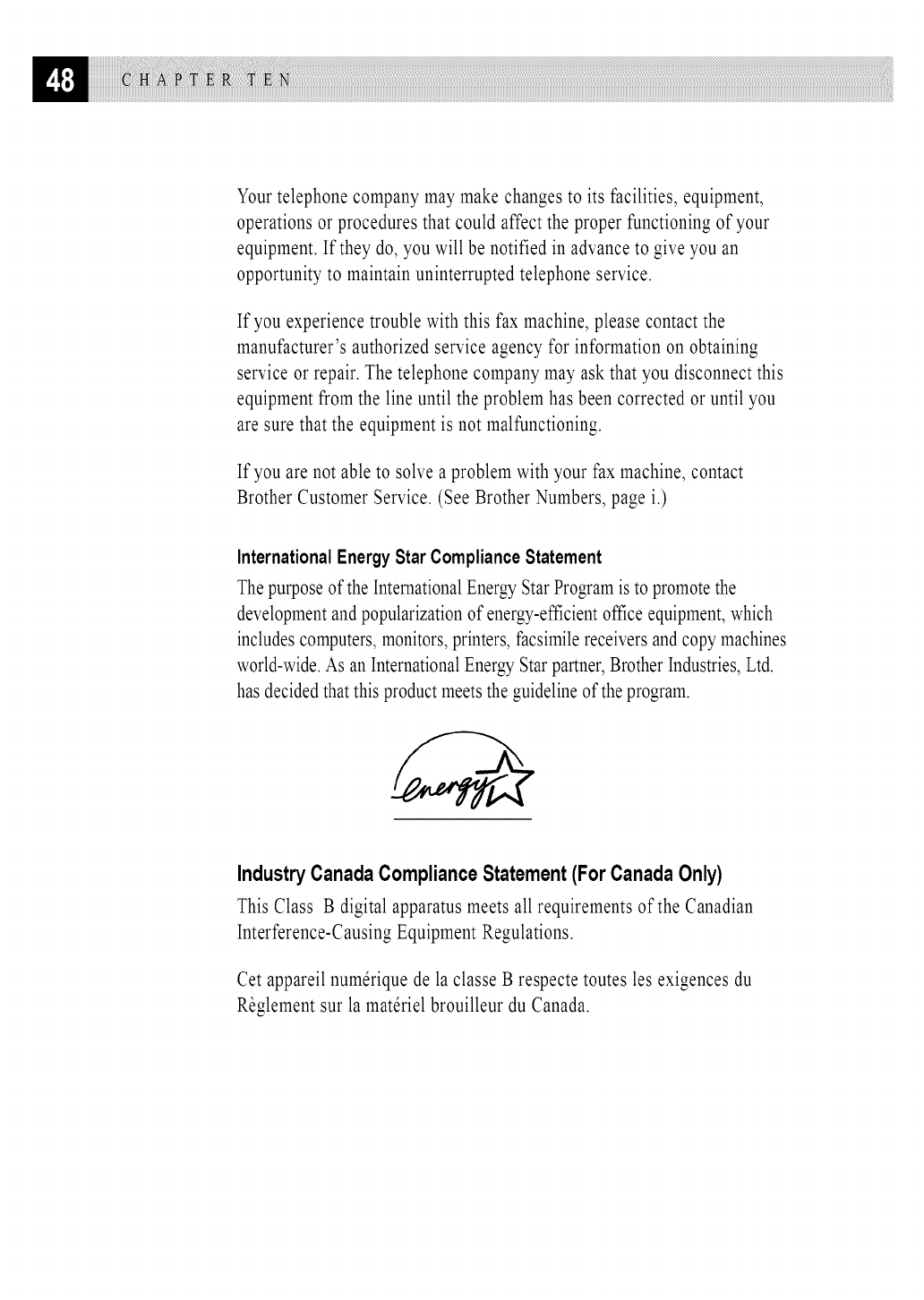 48 CHAPTER TEN

Your telephone company may make changes to its facilities, equipment, operations or procedures that could affect the proper functioning of your equipment. If they do, you will be notified in advance to give you an opportunity to maintain uninterrupted telephone service.

If you experience trouble with this fax machine, please contact the manufacturer's authorized service agency for information on obtaining service or repair. The telephone company may ask that you disconnect this equipment from the line until the problem has been corrected or until you are sure that the equipment is not malfunctioning.

If you are not able to solve a problem with your fax machine, contact Brother Customer Service. (See Brother Numbers, page i.)

International Energy Star Compliance Statement

The purpose of the International Energy Star Program is to promote the development and popularization of energy-efficient office equipment, which includes computers, monitors, printers, facsimile receivers and copy machines world-wide. As an International Energy Star partner, Brother Industries, Ltd. has decided that this product meets the guideline of the program.

energy

Industry Canada Compliance Statement (For Canada Only)

This Class B digital apparatus meets all requirements of the Canadian Interference-Causing Equipment Regulations.

Cet appareil numérique de la classe B respecte toutes les exigences du Règlement sur la matériel brouilleur du Canada.